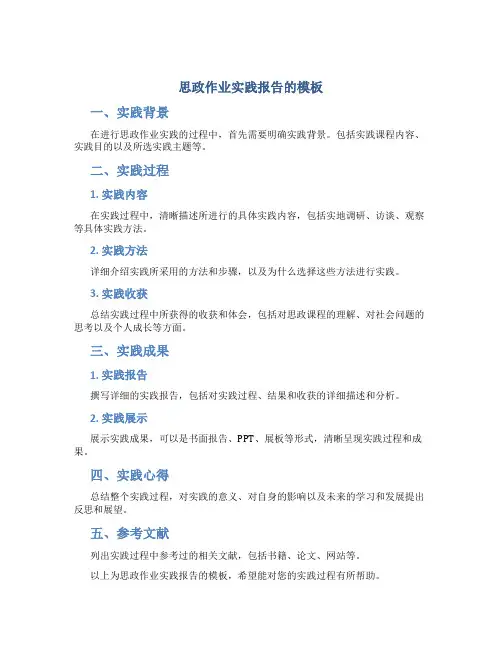 思政作业实践报告的模板

一、实践背景

在进行思政作业实践的过程中，首先需要明确实践背景。包括实践课程内容、实践目的以及所选实践主题等。

二、实践过程

1. 实践内容

在实践过程中，清晰描述所进行的具体实践内容，包括实地调研、访谈、观察等具体实践方法。

2. 实践方法

详细介绍实践所采用的方法和步骤，以及为什么选择这些方法进行实践。

3. 实践收获

总结实践过程中所获得的收获和体会，包括对思政课程的理解、对社会问题的思考以及个人成长等方面。

三、实践成果

1. 实践报告

撰写详细的实践报告，包括对实践过程、结果和收获的详细描述和分析。

2. 实践展示

展示实践成果，可以是书面报告、PPT、展板等形式，清晰呈现实践过程和成果。

四、实践心得

总结整个实践过程，对实践的意义、对自身的影响以及未来的学习和发展提出反思和展望。

五、参考文献

列出实践过程中参考过的相关文献，包括书籍、论文、网站等。

以上为思政作业实践报告的模板，希望能对您的实践过程有所帮助。